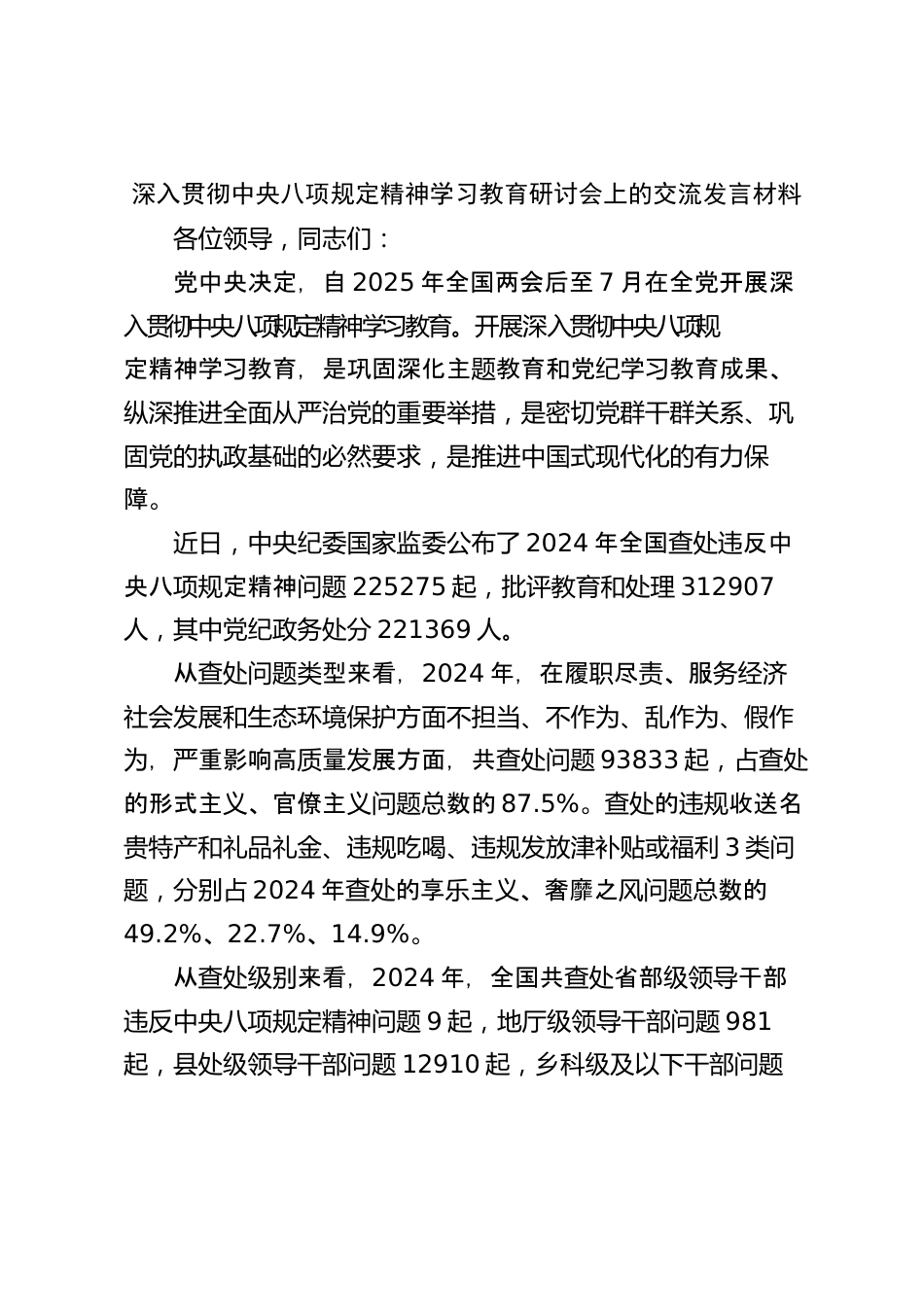 深入贯彻中央八项规定精神学习教育研讨会上的交流发言材料

各位领导，同志们：

党中央决定，自 2025 年全国两会后至 7 月在全党开展深入贯彻中央八项规定精神学习教育。开展深入贯彻中央八项规定精神学习教育，是巩固深化主题教育和党纪学习教育成果、纵深推进全面从严治党的重要举措，是密切党群干群关系、巩固党的执政基础的必然要求，是推进中国式现代化的有力保障。

近日，中央纪委国家监委公布了 2024 年全国查处违反中央八项规定精神问题 225275 起，批评教育和处理 312907 人，其中党纪政务处分 221369 人。

从查处问题类型来看，2024 年，在履职尽责、服务经济社会发展和生态环境保护方面不担当、不作为、乱作为、假作为，严重影响高质量发展方面，共查处问题 93833 起，占查处的形式主义、官僚主义问题总数的 87.5%。查处的违规收送名贵特产和礼品礼金、违规吃喝、违规发放津补贴或福利 3 类问题，分别占 2024 年查处的享乐主义、奢靡之风问题总数的 49.2%、22.7%、14.9%。

从查处级别来看，2024 年，全国共查处省部级领导干部违反中央八项规定精神问题 9 起，地厅级领导干部问题 981 起，县处级领导干部问题 12910 起，乡科级及以下干部问题